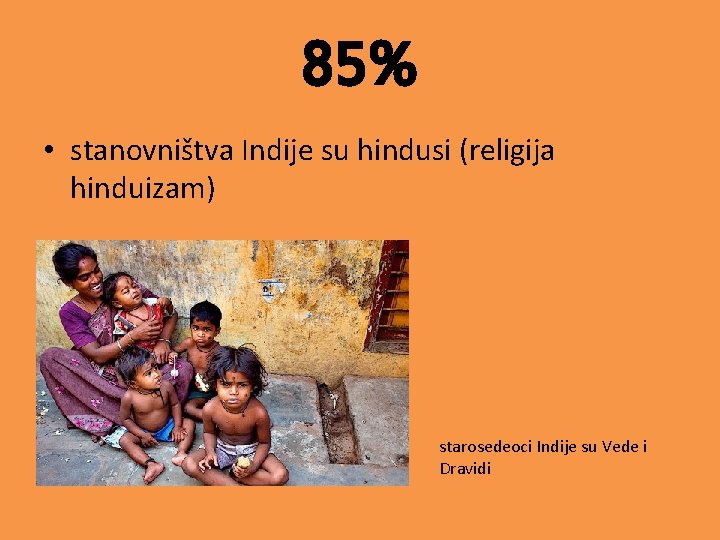 85%

• stanovništva Indije su hindusi (religija hinduizam)

starosedeoci Indije su Vede i Dravidi